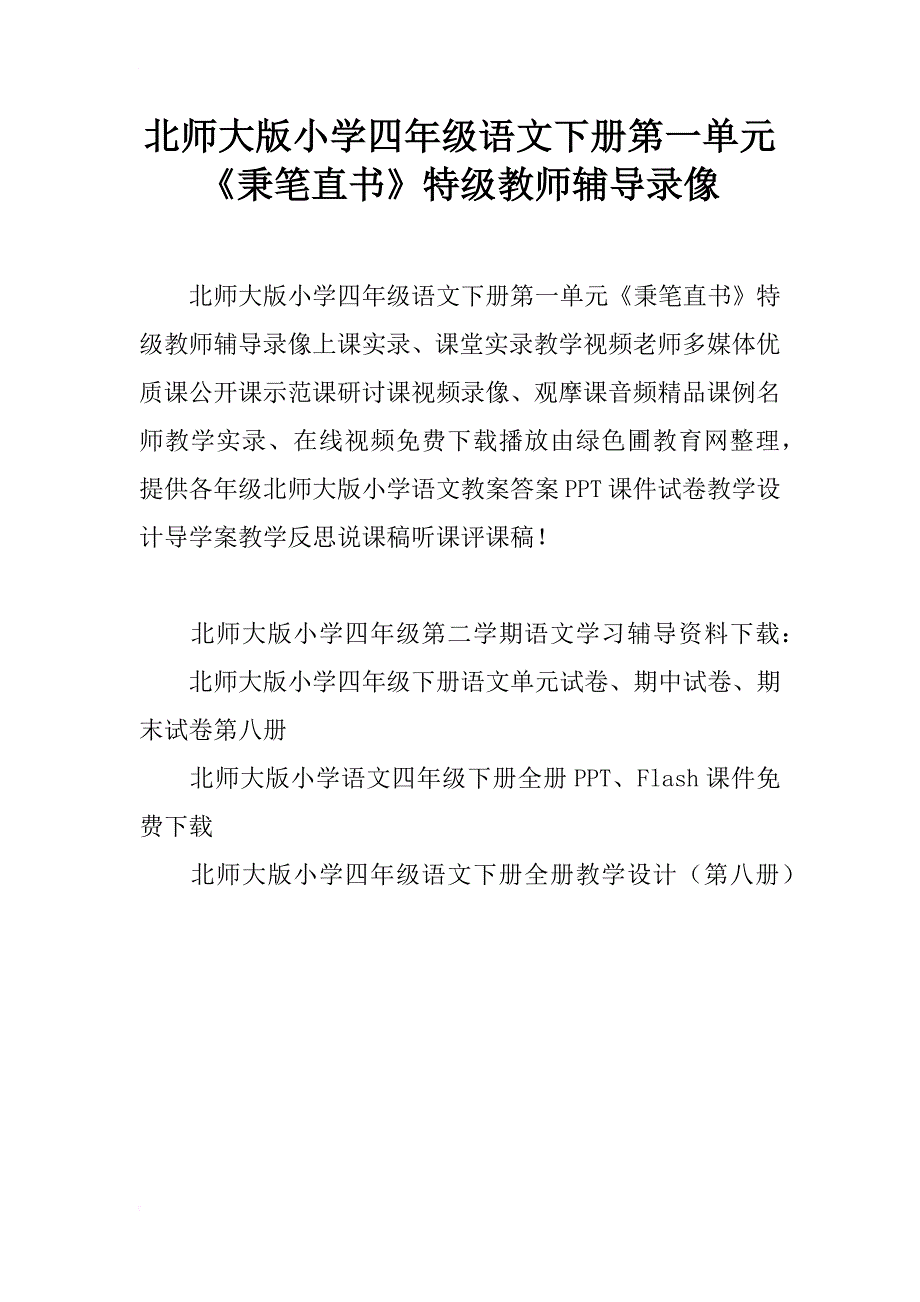 北师大版小学四年级语文下册第一单元《秉笔直书》特级教师辅导录像

北师大版小学四年级语文下册第一单元《秉笔直书》特级教师辅导录像上课实录、课堂实录教学视频老师多媒体优质课公开课示范课研讨课视频录像、观摩课音频精品课例名师教学实录、在线视频免费下载播放由绿色圃教育网整理，提供各年级北师大版小学语文教案答案PPT课件试卷教学设计导学案教学反思说课稿听课评课稿！

北师大版小学四年级第二学期语文学习辅导资料下载：

北师大版小学四年级下册语文单元试卷、期中试卷、期末试卷第八册

北师大版小学语文四年级下册全册PPT、Flash课件免费下载

北师大版小学四年级语文下册全册教学设计（第八册）